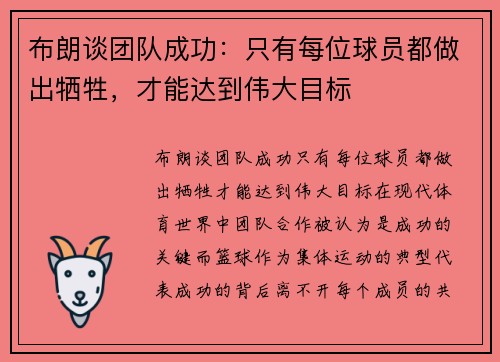 布朗谈团队成功：只有每位球员都做出牺牲，才能达到伟大目标

布朗谈团队成功只有每位球员都做出牺牲才能达到伟大目标在现代体育世界中团队合作被认为是成功的关键而篮球作为集体运动的典型代表成功的背后离不开每个成员的共